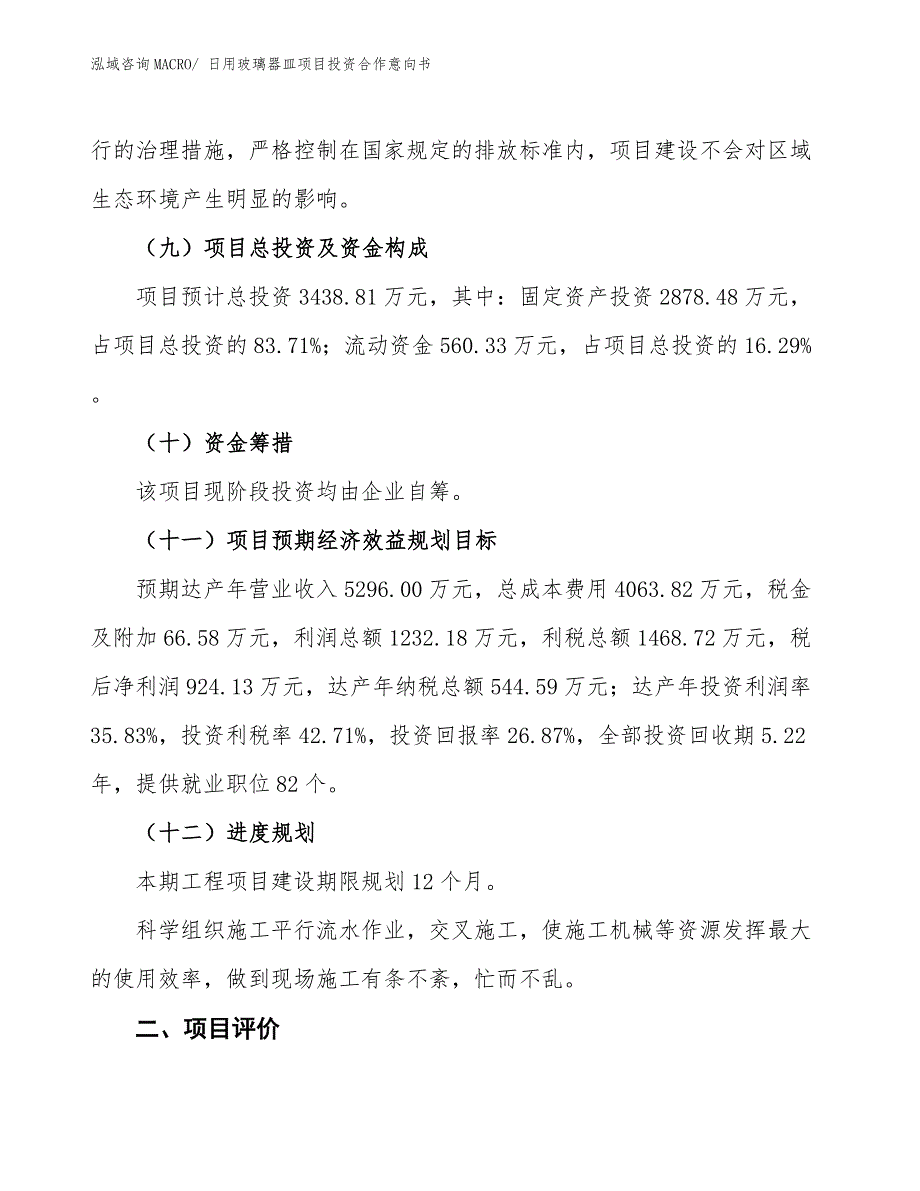 泓域咨询MACRO/ 日用玻璃器皿项目投资合作意向书

行的治理措施，严格控制在国家规定的排放标准内，项目建设不会对区域生态环境产生明显的影响。

（九）项目总投资及资金构成

项目预计总投资 3438.81 万元，其中：固定资产投资 2878.48 万元，占项目总投资的 83.71%；流动资金 560.33 万元，占项目总投资的 16.29%。

（十）资金筹措

该项目现阶段投资均由企业自筹。

（十一）项目预期经济效益规划目标

预期达产年营业收入 5296.00 万元，总成本费用 4063.82 万元，税金及附加 66.58 万元，利润总额 1232.18 万元，利税总额 1468.72 万元，税后净利润 924.13 万元，达产年纳税总额 544.59 万元；达产年投资利润率 35.83%，投资利税率 42.71%，投资回报率 26.87%，全部投资回收期 5.22 年，提供就业职位 82 个。

（十二）进度规划

本期工程项目建设期限规划 12 个月。

科学组织施工平行流水作业，交叉施工，使施工机械等资源发挥最大的使用效率，做到现场施工有条不紊，忙而不乱。

二、项目评价